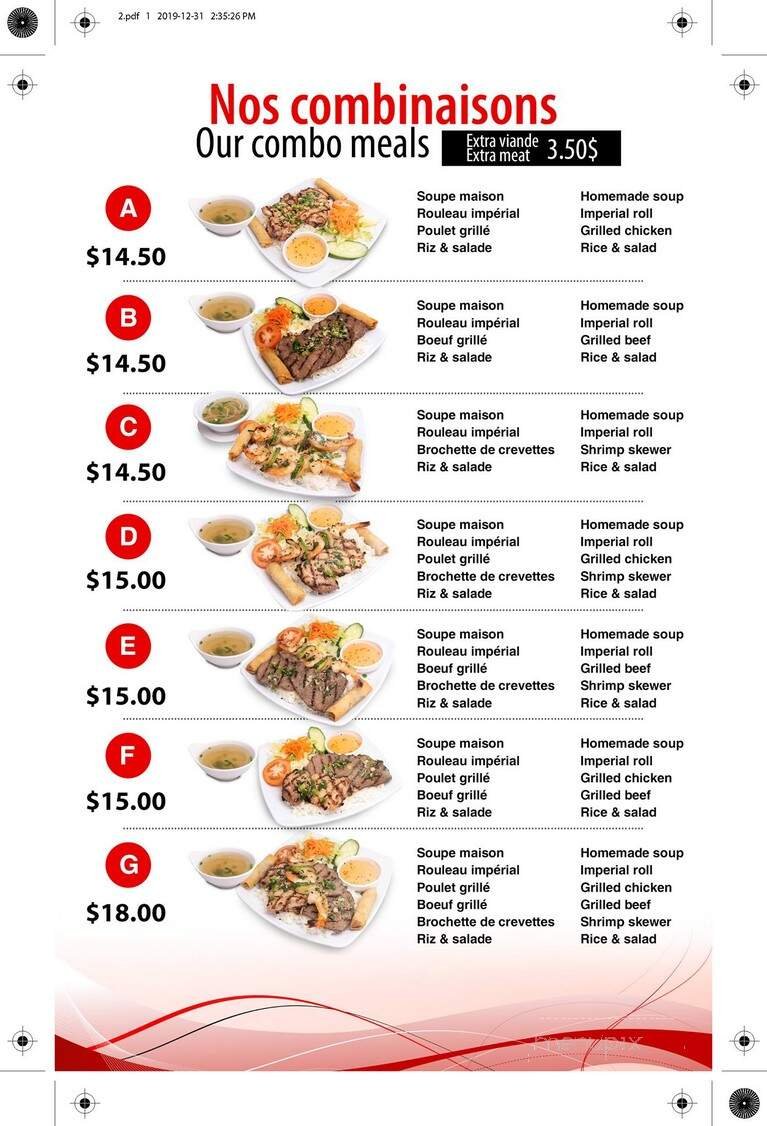 2.pdf 1 2019-12-31 2:35:26 PM

Nos combinaisons
Our combo meals
Extra viande
Extra meat 3.50$

A
$14.50
Soupe maison
Rouleau impérial
Poulet grillé
Riz & salade
Homemade soup
Imperial roll
Grilled chicken
Rice & salad

B
$14.50
Soupe maison
Rouleau impérial
Boeuf grillé
Riz & salade
Homemade soup
Imperial roll
Grilled beef
Rice & salad

C
$14.50
Soupe maison
Rouleau impérial
Brochette de crevettes
Riz & salade
Homemade soup
Imperial roll
Shrimp skewer
Rice & salad

D
$15.00
Soupe maison
Rouleau impérial
Poulet grillé
Brochette de crevettes
Riz & salade
Homemade soup
Imperial roll
Grilled chicken
Shrimp skewer
Rice & salad

E
$15.00
Soupe maison
Rouleau impérial
Boeuf grillé
Brochette de crevettes
Riz & salade
Homemade soup
Imperial roll
Grilled beef
Shrimp skewer
Rice & salad

F
$15.00
Soupe maison
Rouleau impérial
Poulet grillé
Boeuf grillé
Riz & salade
Homemade soup
Imperial roll
Grilled chicken
Grilled beef
Rice & salad

G
$18.00
Soupe maison
Rouleau impérial
Poulet grillé
Boeuf grillé
Brochette de crevettes
Riz & salade
Homemade soup
Imperial roll
Grilled chicken
Grilled beef
Shrimp skewer
Rice & salad